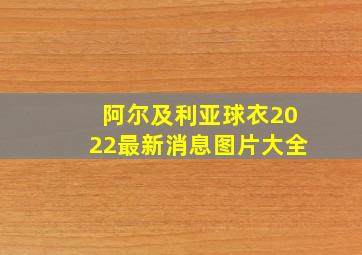 阿尔及利亚球衣2022最新消息图片大全